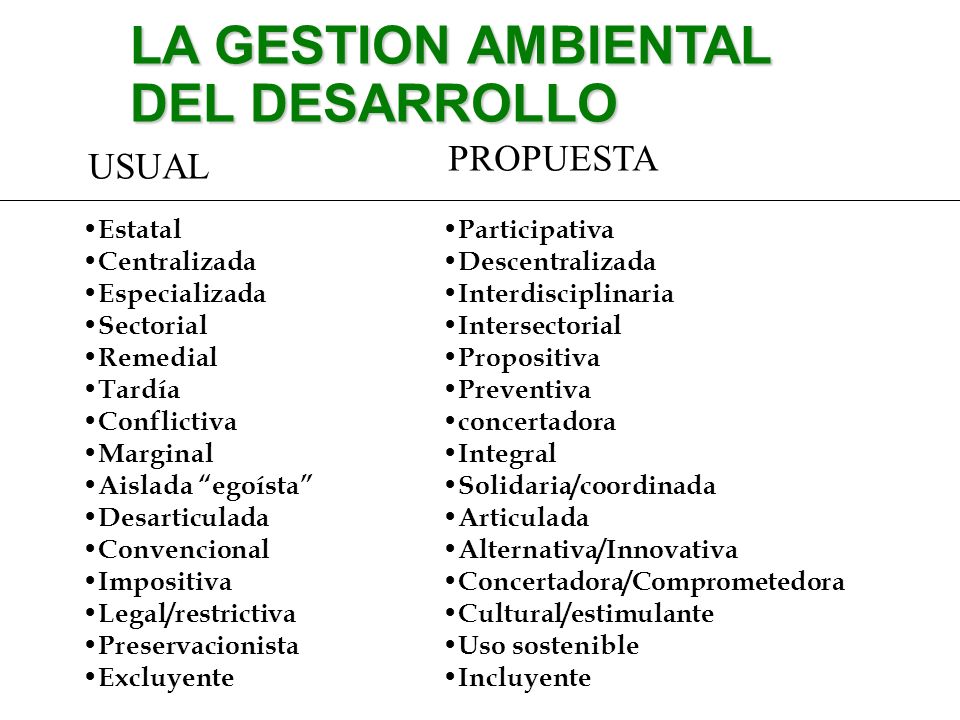 LA GESTION AMBIENTAL DEL DESARROLLO

USUAL

•Estatal
•Centralizada
•Especializada
•Sectorial
•Remedial
•Tardía
•Conflictiva
•Marginal
•Aislada “egoísta”
•Desarticulada
•Convencional
•Impositiva
•Legal/restrictiva
•Preservacionista
•Excluyente

PROPUESTA

•Participativa
•Descentralizada
•Interdisciplinaria
•Intersectorial
•Propositiva
•Preventiva
•concertadora
•Integral
•Solidaria/coordinada
•Articulada
•Alternativa/Innovativa
•Concertadora/Comprometedora
•Cultural/estimulante
•Uso sostenible
•Incluyente